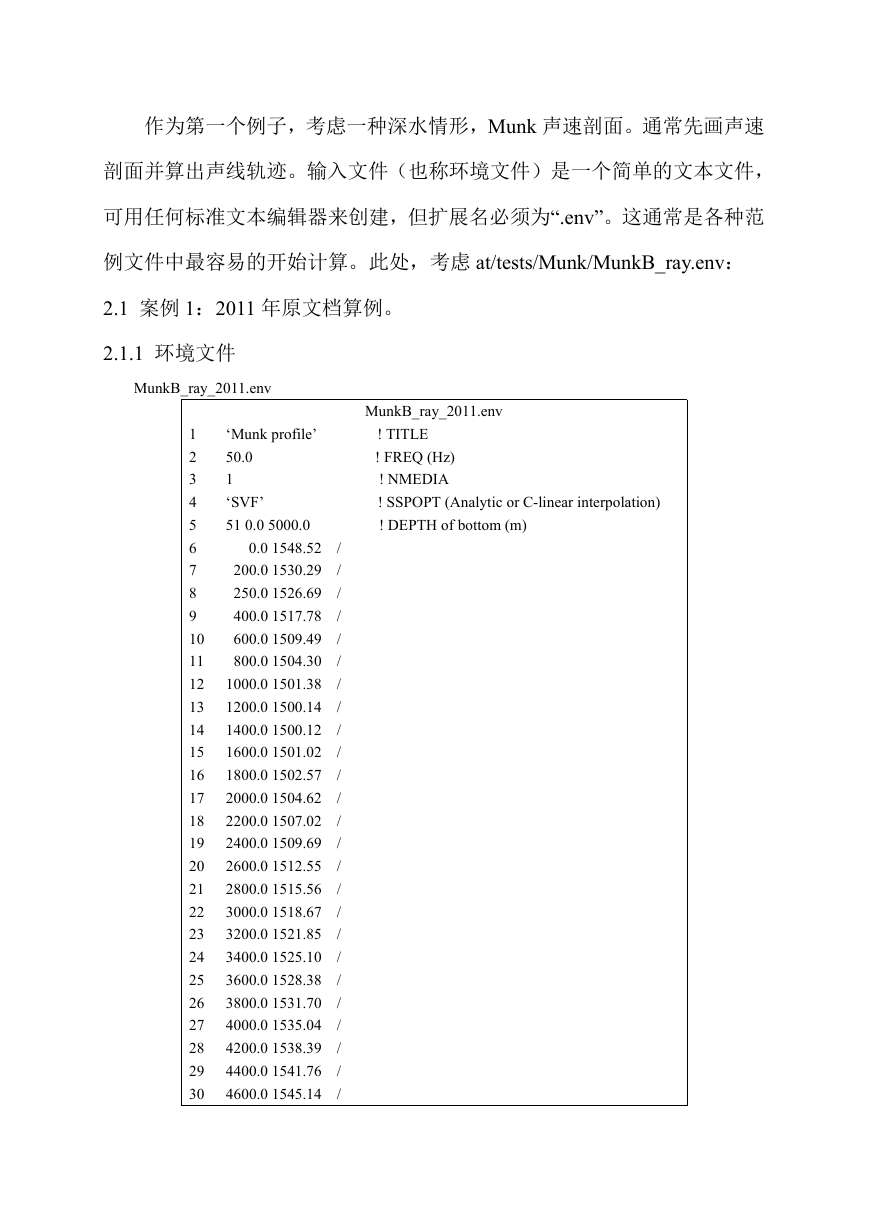 作为第一个例子，考虑一种深水情形，Munk 声速剖面。通常先画声速剖面并算出声线轨迹。输入文件（也称环境文件）是一个简单的文本文件，可用任何标准文本编辑器来创建，但扩展名必须为“.env”。这通常是各种范例文件中最容易的开始计算。此处，考虑 at/tests/Munk/MunkB_ray.env：

2.1 案例 1：2011 年原文档算例。

2.1.1 环境文件

MunkB_ray_2011.env

MunkB_ray_2011.env

1 ‘Munk profile’ ! TITLE
2 50.0 ! FREQ (Hz)
3 1 ! NMEDIA
4 ‘SVF’ ! SSPOPT (Analytic or C-linear interpolation)
5 51 0.0 5000.0 ! DEPTH of bottom (m)
6 0.0 1548.52 /
7 200.0 1530.29 /
8 250.0 1526.69 /
9 400.0 1517.78 /
10 600.0 1509.49 /
11 800.0 1504.30 /
12 1000.0 1501.38 /
13 1200.0 1500.14 /
14 1400.0 1500.12 /
15 1600.0 1501.02 /
16 1800.0 1502.57 /
17 2000.0 1504.62 /
18 2200.0 1507.02 /
19 2400.0 1509.69 /
20 2600.0 1512.55 /
21 2800.0 1515.56 /
22 3000.0 1518.67 /
23 3200.0 1521.85 /
24 3400.0 1525.10 /
25 3600.0 1528.38 /
26 3800.0 1531.70 /
27 4000.0 1535.04 /
28 4200.0 1538.39 /
29 4400.0 1541.76 /
30 4600.0 1545.14 /